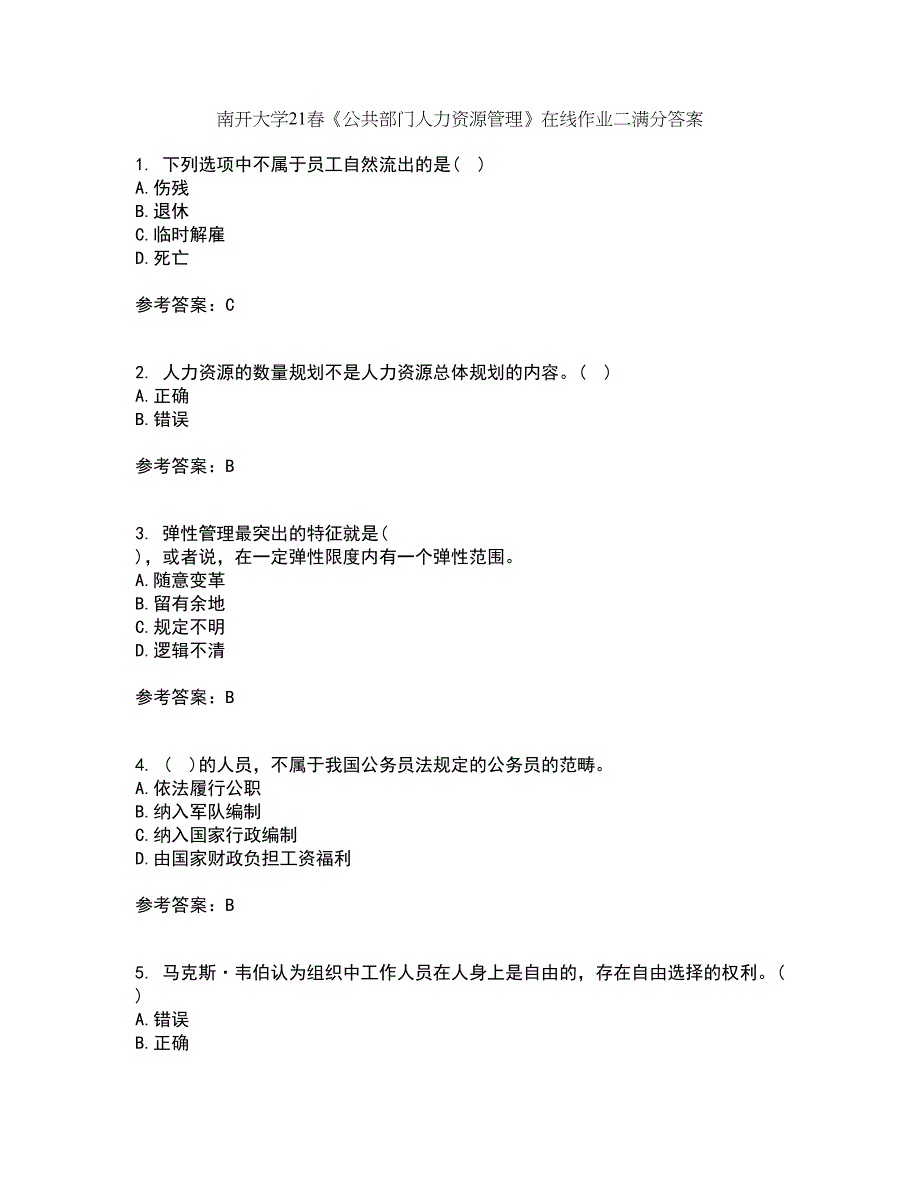 南开大学21春《公共部门人力资源管理》在线作业二满分答案

1. 下列选项中不属于员工自然流出的是（ ）
A.伤残
B.退休
C.临时解雇
D.死亡

参考答案：C

2. 人力资源的数量规划不是人力资源总体规划的内容。（ ）
A.正确
B.错误

参考答案：B

3. 弹性管理最突出的特征就是（ ），或者说，在一定弹性限度内有一个弹性范围。
A.随意变革
B.留有余地
C.规定不明
D.逻辑不清

参考答案：B

4. （ ）的人员，不属于我国公务员法规定的公务员的范畴。
A.依法履行公职
B.纳入军队编制
C.纳入国家行政编制
D.由国家财政负担工资福利

参考答案：B

5. 马克斯·韦伯认为组织中工作人员在人身上是自由的，存在自由选择的权利。（ ）
A.错误
B.正确